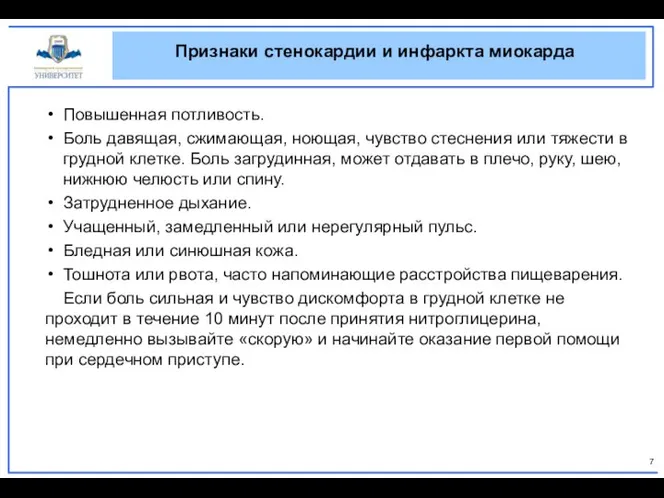 УНИВЕРСИТЕТ

Признаки стенокардии и инфаркта миокарда

• Повышенная потливость.
• Боль давящая, сжимающая, ноющая, чувство стеснения или тяжести в грудной клетке. Боль загрудинная, может отдавать в плечо, руку, шею, нижнюю челюсть или спину.
• Затрудненное дыхание.
• Учащенный, замедленный или нерегулярный пульс.
• Бледная или синюшная кожа.
• Тошнота или рвота, часто напоминающие расстройства пищеварения.

Если боль сильная и чувство дискомфорта в грудной клетке не проходит в течение 10 минут после принятия нитроглицерина, немедленно вызывайте «скорую» и начинайте оказание первой помощи при сердечном приступе.

7